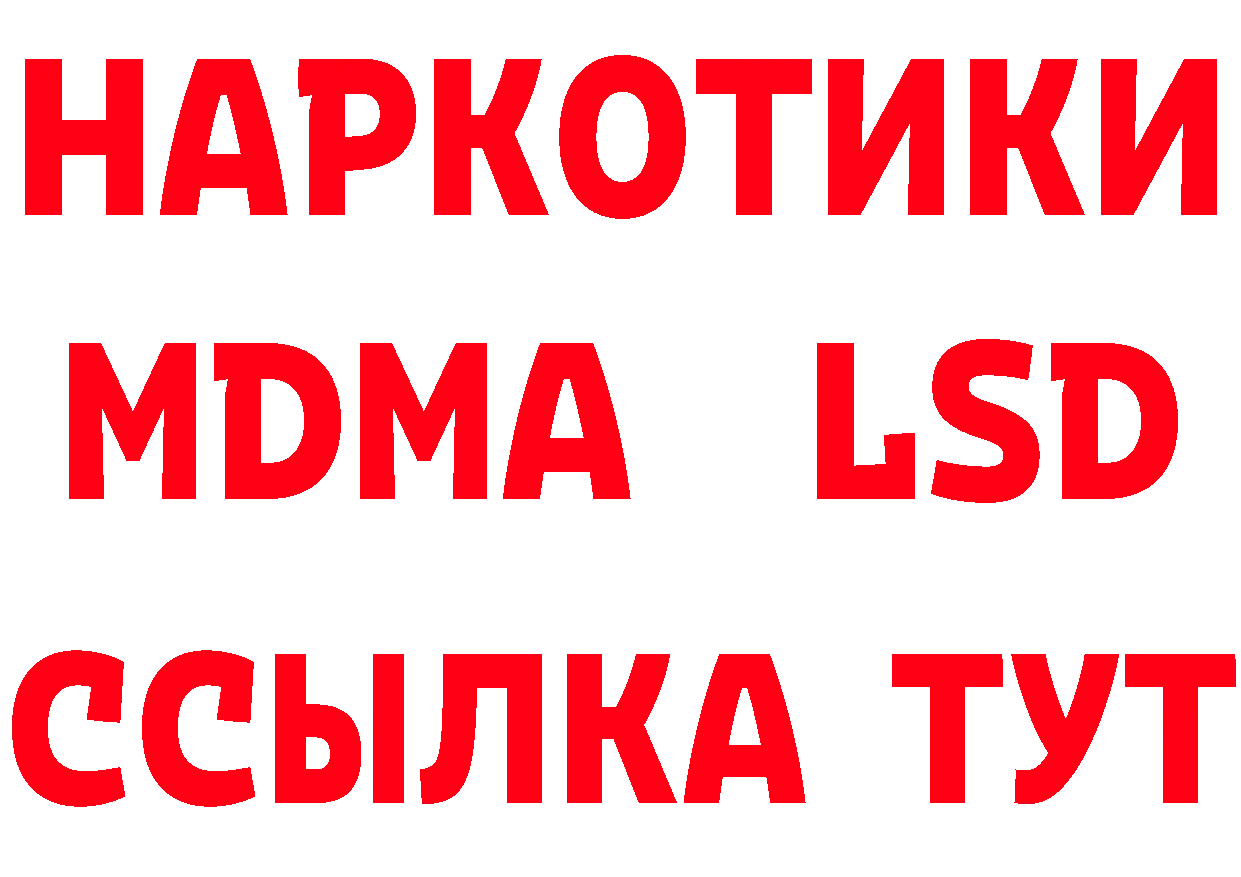 НАРКОТИКИ
MDMA LSD
ССЫЛКА ТУТ